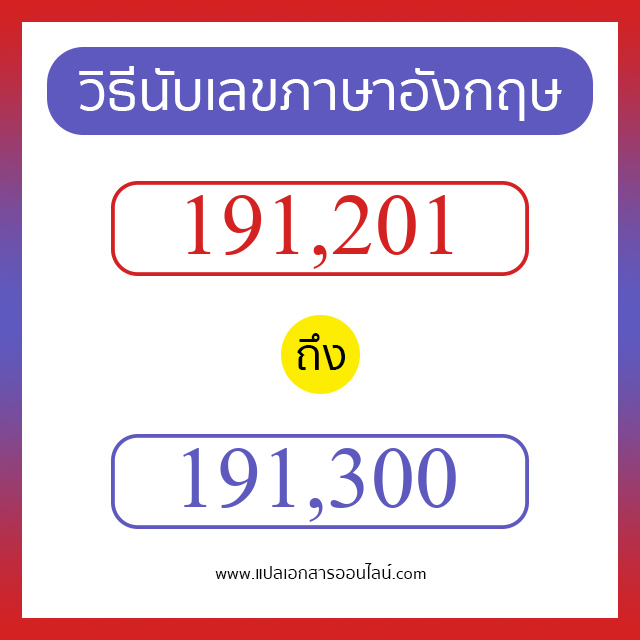 วิธีนับเลขภาษาอังกฤษ

191,201

ถึง

191,300

www.แปลเอกสารออนไลน์.com